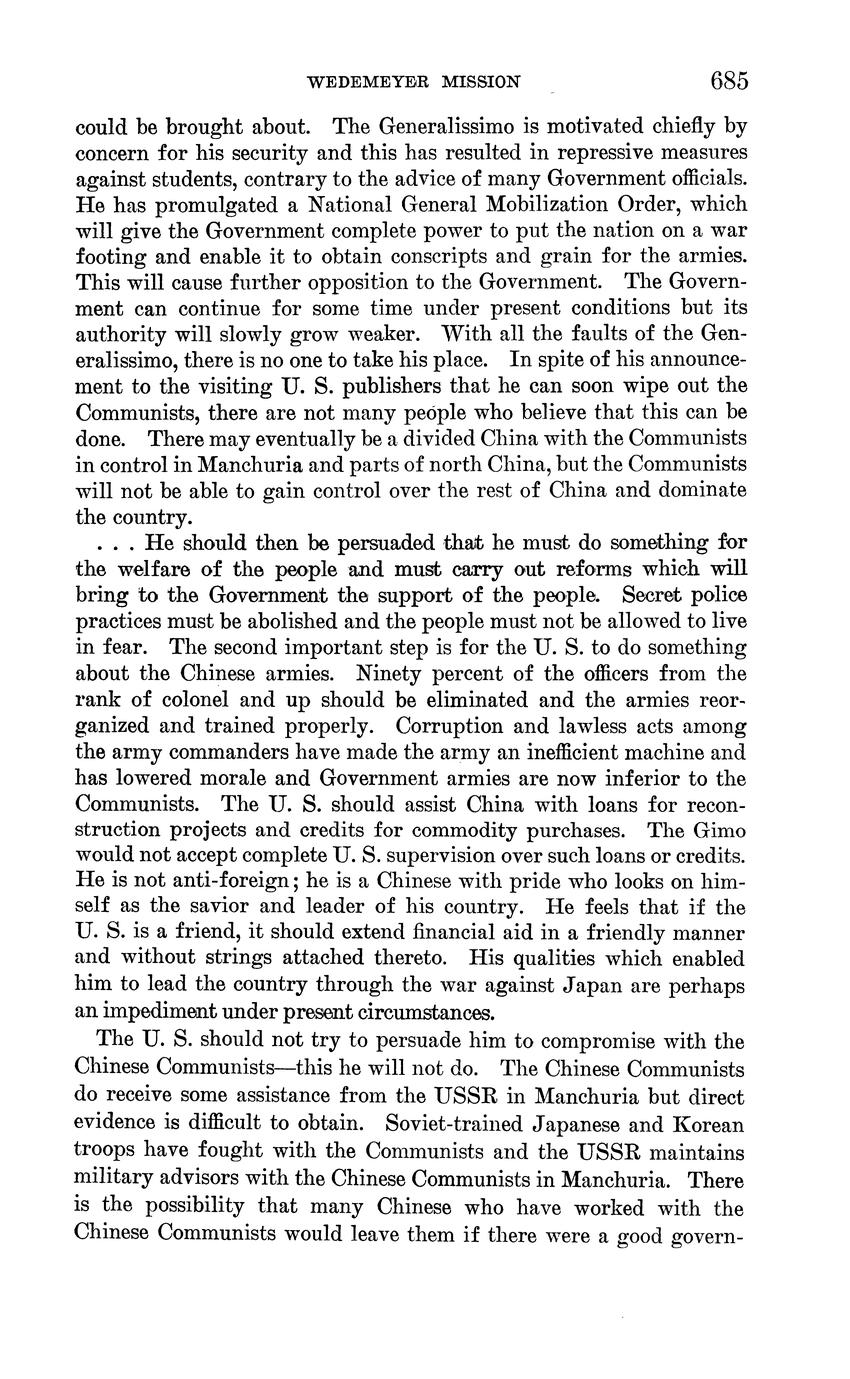 WEDEMEYER MISSION 685

could be brought about. The Generalissimo is motivated chiefly by concern for his security and this has resulted in repressive measures against students, contrary to the advice of many Government officials. He has promulgated a National General Mobilization Order, which will give the Government complete power to put the nation on a war footing and enable it to obtain conscripts and grain for the armies. This will cause further opposition to the Government. The Government can continue for some time under present conditions but its authority will slowly grow weaker. With all the faults of the Generalissimo, there is no one to take his place. In spite of his announcement to the visiting U. S. publishers that he can soon wipe out the Communists, there are not many people who believe that this can be done. There may eventually be a divided China with the Communists in control in Manchuria and parts of north China, but the Communists will not be able to gain control over the rest of China and dominate the country.

. . . He should then be persuaded that he must do something for the welfare of the people and must carry out reforms which will bring to the Government the support of the people. Secret police practices must be abolished and the people must not be allowed to live in fear. The second important step is for the U. S. to do something about the Chinese armies. Ninety percent of the officers from the rank of colonel and up should be eliminated and the armies reorganized and trained properly. Corruption and lawless acts among the army commanders have made the army an inefficient machine and has lowered morale and Government armies are now inferior to the Communists. The U. S. should assist China with loans for reconstruction projects and credits for commodity purchases. The Gimo would not accept complete U. S. supervision over such loans or credits. He is not anti-foreign; he is a Chinese with pride who looks on himself as the savior and leader of his country. He feels that if the U. S. is a friend, it should extend financial aid in a friendly manner and without strings attached thereto. His qualities which enabled him to lead the country through the war against Japan are perhaps an impediment under present circumstances.

The U. S. should not try to persuade him to compromise with the Chinese Communists—this he will not do. The Chinese Communists do receive some assistance from the USSR in Manchuria but direct evidence is difficult to obtain. Soviet-trained Japanese and Korean troops have fought with the Communists and the USSR maintains military advisors with the Chinese Communists in Manchuria. There is the possibility that many Chinese who have worked with the Chinese Communists would leave them if there were a good govern-